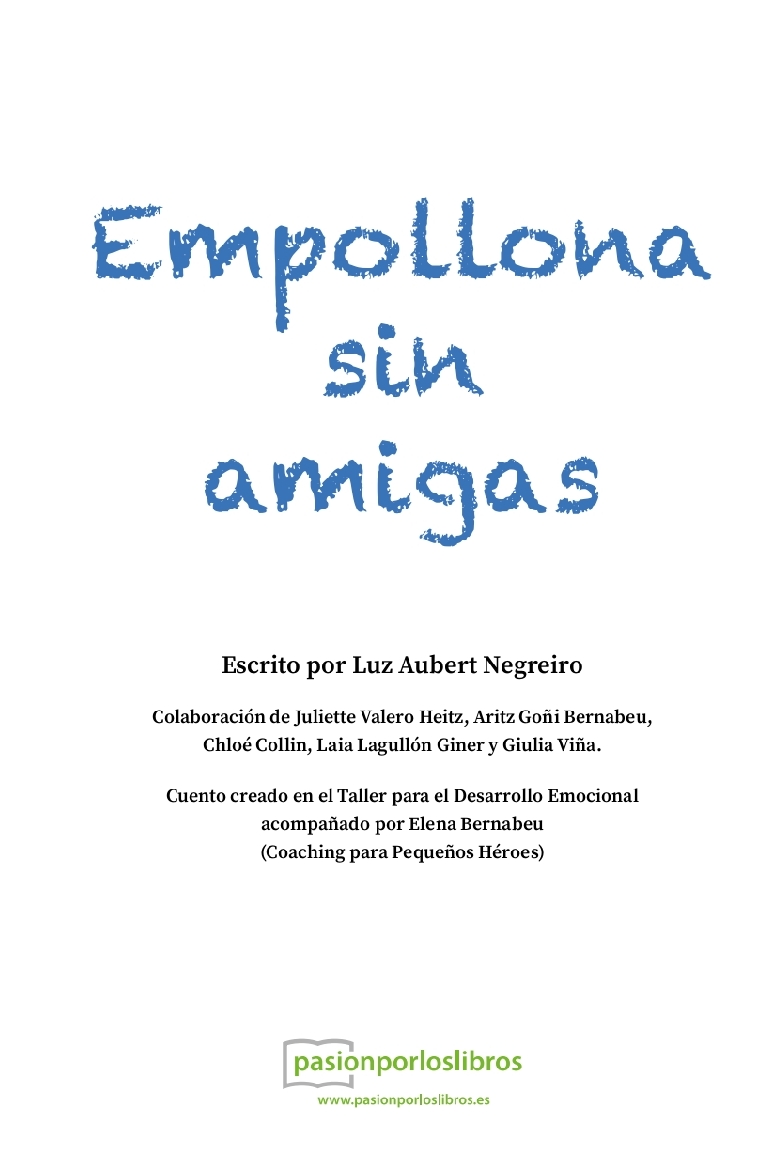 Empollona sin amigas

Escrito por Luz Aubert Negreiro

Colaboración de Juliette Valero Heitz, Aritz Goñi Bernabeu, Chloé Collin, Laia Lagullón Giner y Giulia Viña.

Cuento creado en el Taller para el Desarrollo Emocional acompañado por Elena Bernabeu (Coaching para Pequeños Héroes)

pasionporloslibros
www.pasionporloslibros.es